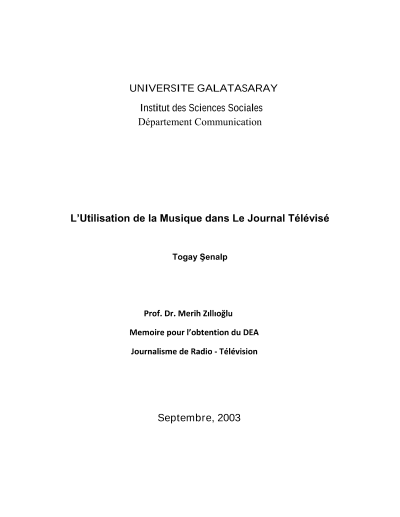 UNIVERSITE GALATASARAY

Institut des Sciences Sociales
Département Communication

L'Utilisation de la Musique dans Le Journal Télévisé

Togay Şenalp

Prof. Dr. Merih Zıllıoğlu

Memoire pour l'obtention du DEA

Journalisme de Radio - Télévision

Septembre, 2003